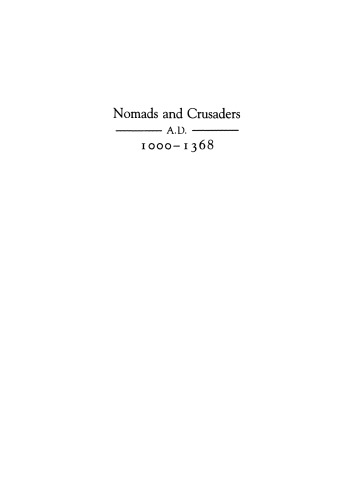 Nomads and Crusaders

A.D.

1000–1368